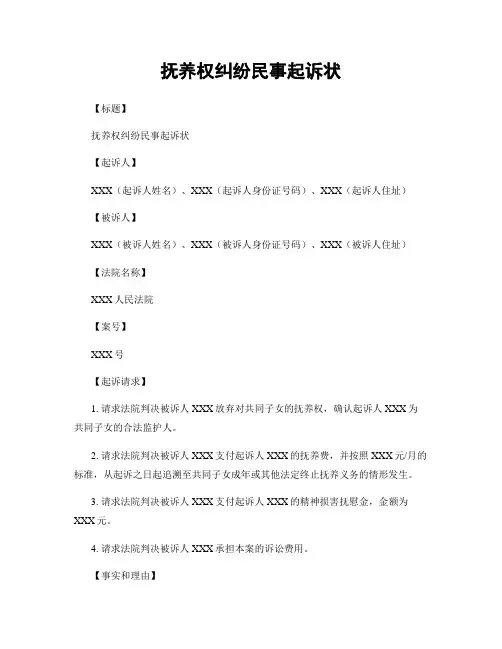 抚养权纠纷民事起诉状

【标题】

抚养权纠纷民事起诉状

【起诉人】

XXX（起诉人姓名）、XXX（起诉人身份证号码）、XXX（起诉人住址）

【被诉人】

XXX（被诉人姓名）、XXX（被诉人身份证号码）、XXX（被诉人住址）

【法院名称】

XXX 人民法院

【案号】

XXX 号

【起诉请求】

1. 请求法院判决被诉人 XXX 放弃对共同子女的抚养权，确认起诉人 XXX 为共同子女的合法监护人。

2. 请求法院判决被诉人 XXX 支付起诉人 XXX 的抚养费，并按照 XXX 元/月的标准，从起诉之日起追溯至共同子女成年或其他法定终止抚养义务的情形发生。

3. 请求法院判决被诉人 XXX 支付起诉人 XXX 的精神损害抚慰金，金额为 XXX 元。

4. 请求法院判决被诉人 XXX 承担本案的诉讼费用。

【事实和理由】